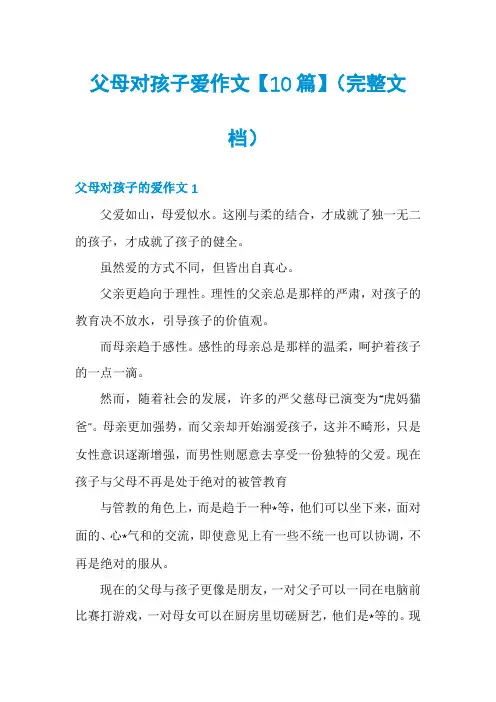 父母对孩子爱作文【10篇】（完整文档）

父母对孩子的爱作文1

父爱如山，母爱似水。这刚与柔的结合，才成就了独一无二的孩子，才成就了孩子的健全。

虽然爱的方式不同，但皆出自真心。

父亲更趋向于理性。理性的父亲总是那样的严肃，对孩子的教育决不放水，引导孩子的价值观。

而母亲趋于感性。感性的母亲总是那样的温柔，呵护着孩子的一点一滴。

然而，随着社会的发展，许多的严父慈母已演变为"虎妈猫爸"。母亲更加强势，而父亲却开始溺爱孩子，这并不畸形，只是女性意识逐渐增强，而男性则愿意去享受一份独特的父爱。现在孩子与父母不再是处于绝对的被管教育

与管教的角色上，而是趋于一种*等，他们可以坐下来，面对面的、心*气和的交流，即使意见上有一些不统一也可以协调，不再是绝对的服从。

现在的父母与孩子更像是朋友，一对父子可以一同在电脑前比赛打游戏，一对母女可以在厨房里切磋厨艺，他们是*等的。现